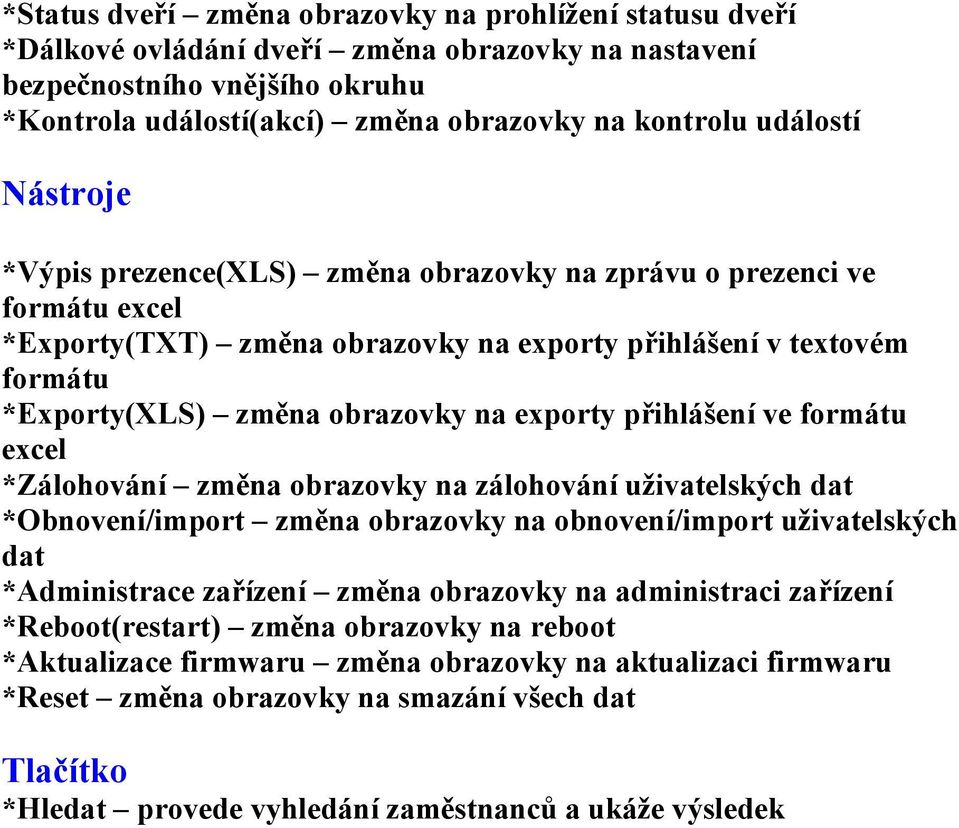 *Status dveří – změna obrazovky na prohlížení statusu dveří
*Dálkové ovládání dveří – změna obrazovky na nastavení bezpečnostního vnějšího okruhu
*Kontrola událostí(akcí) – změna obrazovky na kontrolu událostí

Nástroje

*Výpis prezence(XLS) – změna obrazovky na zprávu o prezenci ve formátu excel
*Exporty(TXT) – změna obrazovky na exporty přihlášení v textovém formátu
*Exporty(XLS) – změna obrazovky na exporty přihlášení ve formátu excel
*Zálohování – změna obrazovky na zálohování uživatelských dat
*Obnovení/import – změna obrazovky na obnovení/import uživatelských dat
*Administrace zařízení – změna obrazovky na administraci zařízení
*Reboot(restart) – změna obrazovky na reboot
*Aktualizace firmwaru – změna obrazovky na aktualizaci firmwaru
*Reset – změna obrazovky na smazání všech dat

Tlačítko
*Hledat – provede vyhledání zaměstnanců a ukáže výsledek